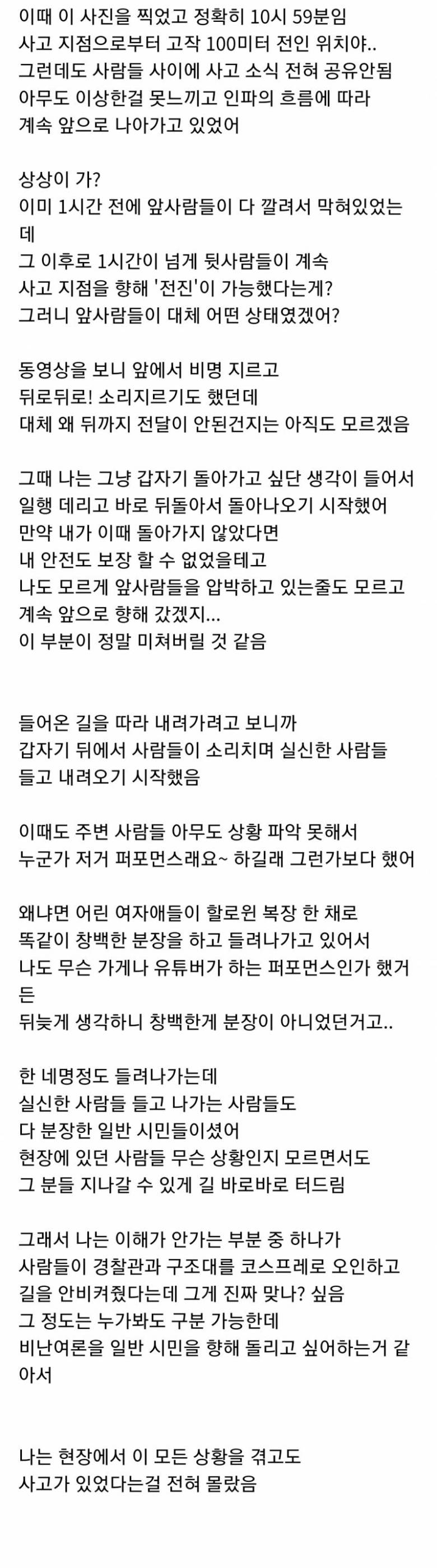 이때 이 사진을 찍었고 정확히 10시 59분임
사고 지점으로부터 고작 100미터 전인 위치야..
그런데도 사람들 사이에 사고 소식 전혀 공유안됨
아무도 이상한걸 못느끼고 인파의 흐름에 따라
계속 앞으로 나아가고 있었어

상상이 가?
이미 1시간 전에 앞사람들이 다 깔려서 막혀있었는데
그 이후로 1시간이 넘게 뒷사람들이 계속
사고 지점을 향해 '전진'이 가능했다는게?
그러니 앞사람들이 대체 어떤 상태였겠어?

동영상을 보니 앞에서 비명 지르고
뒤로뒤로! 소리지르기도 했던데
대체 왜 뒤까지 전달이 안된건지는 아직도 모르겠음

그때 나는 그냥 갑자기 돌아가고 싶단 생각이 들어서
일행 데리고 바로 뒤돌아서 돌아나오기 시작했어
만약 내가 이때 돌아가지 않았다면
내 안전도 보장 할 수 없었을테고
나도 모르게 앞사람들을 압박하고 있는줄도 모르고
계속 앞으로 향해 갔겠지...
이 부분이 정말 미쳐버릴 것 같음

들어온 길을 따라 내려가려고 보니까
갑자기 뒤에서 사람들이 소리치며 실신한 사람들
들고 내려오기 시작했음

이때도 주변 사람들 아무도 상황 파악 못해서
누군가 저거 퍼포먼스래요~ 하길래 그런가보다 했어

왜냐면 어린 여자애들이 할로윈 복장 한 채로
똑같이 창백한 분장을 하고 들려나가고 있어서
나도 무슨 가게나 유튜버가 하는 퍼포먼스인가 했거든
뒤늦게 생각하니 창백한게 분장이 아니었던거고..

한 네명정도 들려나가는데
실신한 사람들 들고 나가는 사람들도
다 분장한 일반 시민들이셨어
현장에 있던 사람들 무슨 상황인지 모르면서도
그 분들 지나갈 수 있게 길 바로바로 터드림

그래서 나는 이해가 안가는 부분 중 하나가
사람들이 경찰관과 구조대를 코스프레로 오인하고
길을 안비켜줬다는데 그게 진짜 맞나? 싶음
그 정도는 누가봐도 구분 가능한데
비난여론을 일반 시민을 향해 돌리고 싶어하는거 같아서

나는 현장에서 이 모든 상황을 겪고도
사고가 있었다는걸 전혀 몰랐음